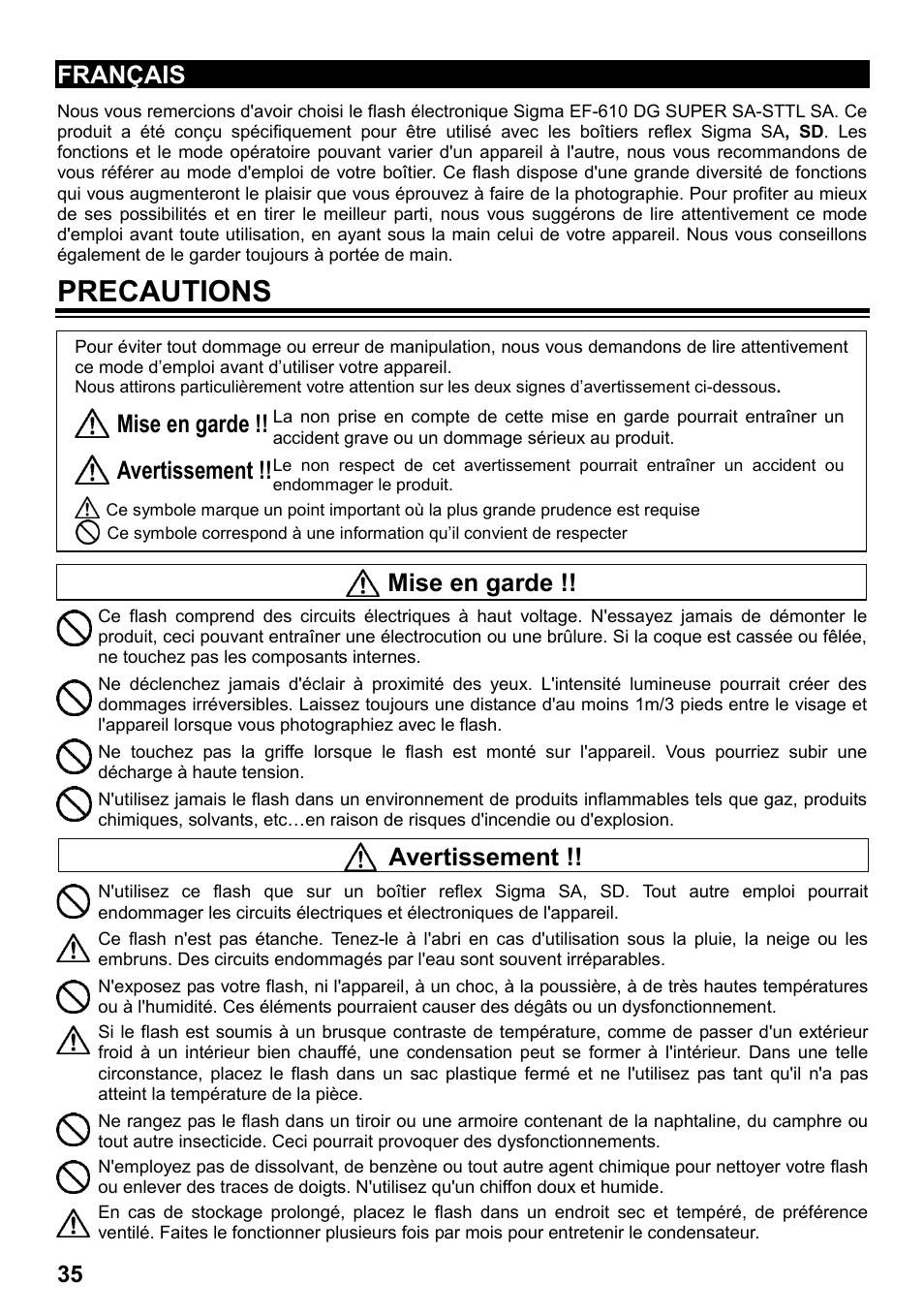 FRANÇAIS

Nous vous remercions d'avoir choisi le flash électronique Sigma EF-610 DG SUPER SA-STTL SA. Ce produit a été conçu spécifiquement pour être utilisé avec les boîtiers reflex Sigma SA, SD. Les fonctions et le mode opératoire pouvant varier d'un appareil à l'autre, nous vous recommandons de vous référer au mode d'emploi de votre boîtier. Ce flash dispose d'une grande diversité de fonctions qui vous augmenteront le plaisir que vous éprouvez à faire de la photographie. Pour profiter au mieux de ses possibilités et en tirer le meilleur parti, nous vous suggérons de lire attentivement ce mode d'emploi avant toute utilisation, en ayant sous la main celui de votre appareil. Nous vous conseillons également de le garder toujours à portée de main.

PRECAUTIONS

Pour éviter tout dommage ou erreur de manipulation, nous vous demandons de lire attentivement ce mode d'emploi avant d'utiliser votre appareil.
Nous attirons particulièrement votre attention sur les deux signes d'avertissement ci-dessous.

Mise en garde !! La non prise en compte de cette mise en garde pourrait entraîner un accident grave ou un dommage sérieux au produit.

Avertissement !! Le non respect de cet avertissement pourrait entraîner un accident ou endommager le produit.

Ce symbole marque un point important où la plus grande prudence est requise
Ce symbole correspond à une information qu'il convient de respecter

Mise en garde !!

Ce flash comprend des circuits électriques à haut voltage. N'essayez jamais de démonter le produit, ceci pouvant entraîner une électrocution ou une brûlure. Si la coque est cassée ou fêlée, ne touchez pas les composants internes.

Ne déclenchez jamais d'éclair à proximité des yeux. L'intensité lumineuse pourrait créer des dommages irréversibles. Laissez toujours une distance d'au moins 1m/3 pieds entre le visage et l'appareil lorsque vous photographiez avec le flash.

Ne touchez pas la griffe lorsque le flash est monté sur l'appareil. Vous pourriez subir une décharge à haute tension.

N'utilisez jamais le flash dans un environnement de produits inflammables tels que gaz, produits chimiques, solvants, etc…en raison de risques d'incendie ou d'explosion.

Avertissement !!

N'utilisez ce flash que sur un boîtier reflex Sigma SA, SD. Tout autre emploi pourrait endommager les circuits électriques et électroniques de l'appareil.

Ce flash n'est pas étanche. Tenez-le à l'abri en cas d'utilisation sous la pluie, la neige ou les embruns. Des circuits endommagés par l'eau sont souvent irréparables.

N'exposez pas votre flash, ni l'appareil, à un choc, à la poussière, à de très hautes températures ou à l'humidité. Ces éléments pourraient causer des dégâts ou un dysfonctionnement.

Si le flash est soumis à un brusque contraste de température, comme de passer d'un extérieur froid à un intérieur bien chauffé, une condensation peut se former à l'intérieur. Dans une telle circonstance, placez le flash dans un sac plastique fermé et ne l'utilisez pas tant qu'il n'a pas atteint la température de la pièce.

Ne rangez pas le flash dans un tiroir ou une armoire contenant de la naphtaline, du camphre ou tout autre insecticide. Ceci pourrait provoquer des dysfonctionnements.

N'employez pas de dissolvant, de benzène ou tout autre agent chimique pour nettoyer votre flash ou enlever des traces de doigts. N'utilisez qu'un chiffon doux et humide.

En cas de stockage prolongé, placez le flash dans un endroit sec et tempéré, de préférence ventilé. Faites le fonctionner plusieurs fois par mois pour entretenir le condensateur.

35